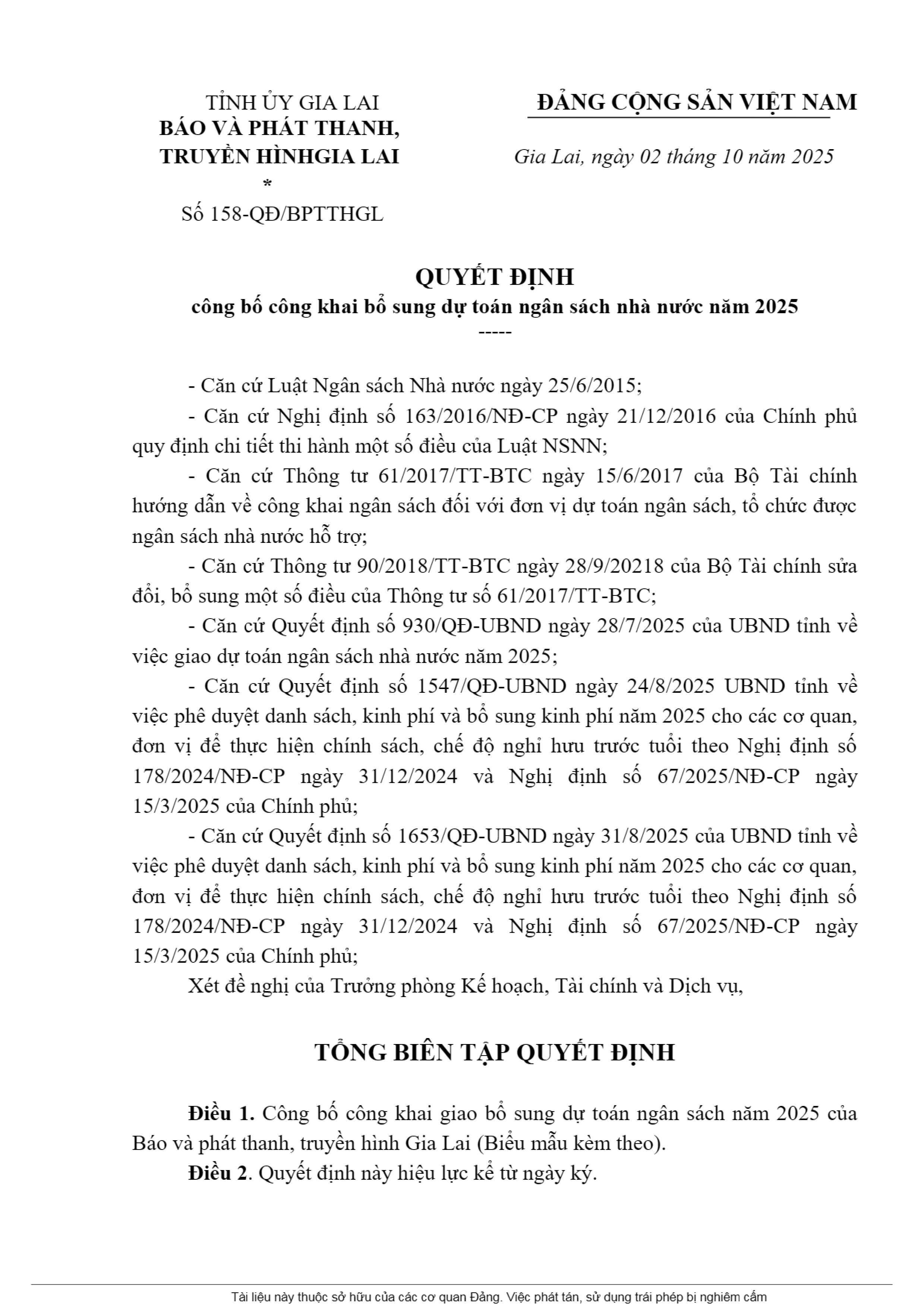 TỈNH ỦY GIA LAI
BÁO VÀ PHÁT THANH,
TRUYỀN HÌNHGIA LAI
*
Số 158-QĐ/BPTTHGL

ĐẢNG CỘNG SẢN VIỆT NAM

Gia Lai, ngày 02 tháng 10 năm 2025

QUYẾT ĐỊNH
công bố công khai bổ sung dự toán ngân sách nhà nước năm 2025
-----

- Căn cứ Luật Ngân sách Nhà nước ngày 25/6/2015;

- Căn cứ Nghị định số 163/2016/NĐ-CP ngày 21/12/2016 của Chính phủ quy định chi tiết thi hành một số điều của Luật NSNN;

- Căn cứ Thông tư 61/2017/TT-BTC ngày 15/6/2017 của Bộ Tài chính hướng dẫn về công khai ngân sách đối với đơn vị dự toán ngân sách, tổ chức được ngân sách nhà nước hỗ trợ;

- Căn cứ Thông tư 90/2018/TT-BTC ngày 28/9/20218 của Bộ Tài chính sửa đổi, bổ sung một số điều của Thông tư số 61/2017/TT-BTC;

- Căn cứ Quyết định số 930/QĐ-UBND ngày 28/7/2025 của UBND tỉnh về việc giao dự toán ngân sách nhà nước năm 2025;

- Căn cứ Quyết định số 1547/QĐ-UBND ngày 24/8/2025 UBND tỉnh về việc phê duyệt danh sách, kinh phí và bổ sung kinh phí năm 2025 cho các cơ quan, đơn vị để thực hiện chính sách, chế độ nghỉ hưu trước tuổi theo Nghị định số 178/2024/NĐ-CP ngày 31/12/2024 và Nghị định số 67/2025/NĐ-CP ngày 15/3/2025 của Chính phủ;

- Căn cứ Quyết định số 1653/QĐ-UBND ngày 31/8/2025 của UBND tỉnh về việc phê duyệt danh sách, kinh phí và bổ sung kinh phí năm 2025 cho các cơ quan, đơn vị để thực hiện chính sách, chế độ nghỉ hưu trước tuổi theo Nghị định số 178/2024/NĐ-CP ngày 31/12/2024 và Nghị định số 67/2025/NĐ-CP ngày 15/3/2025 của Chính phủ;

Xét đề nghị của Trưởng phòng Kế hoạch, Tài chính và Dịch vụ,

TỔNG BIÊN TẬP QUYẾT ĐỊNH

Điều 1. Công bố công khai giao bổ sung dự toán ngân sách năm 2025 của Báo và phát thanh, truyền hình Gia Lai (Biểu mẫu kèm theo).

Điều 2. Quyết định này hiệu lực kể từ ngày ký.

Tài liệu này thuộc sở hữu của các cơ quan Đảng. Việc phát tán, sử dụng trái phép bị nghiêm cấm